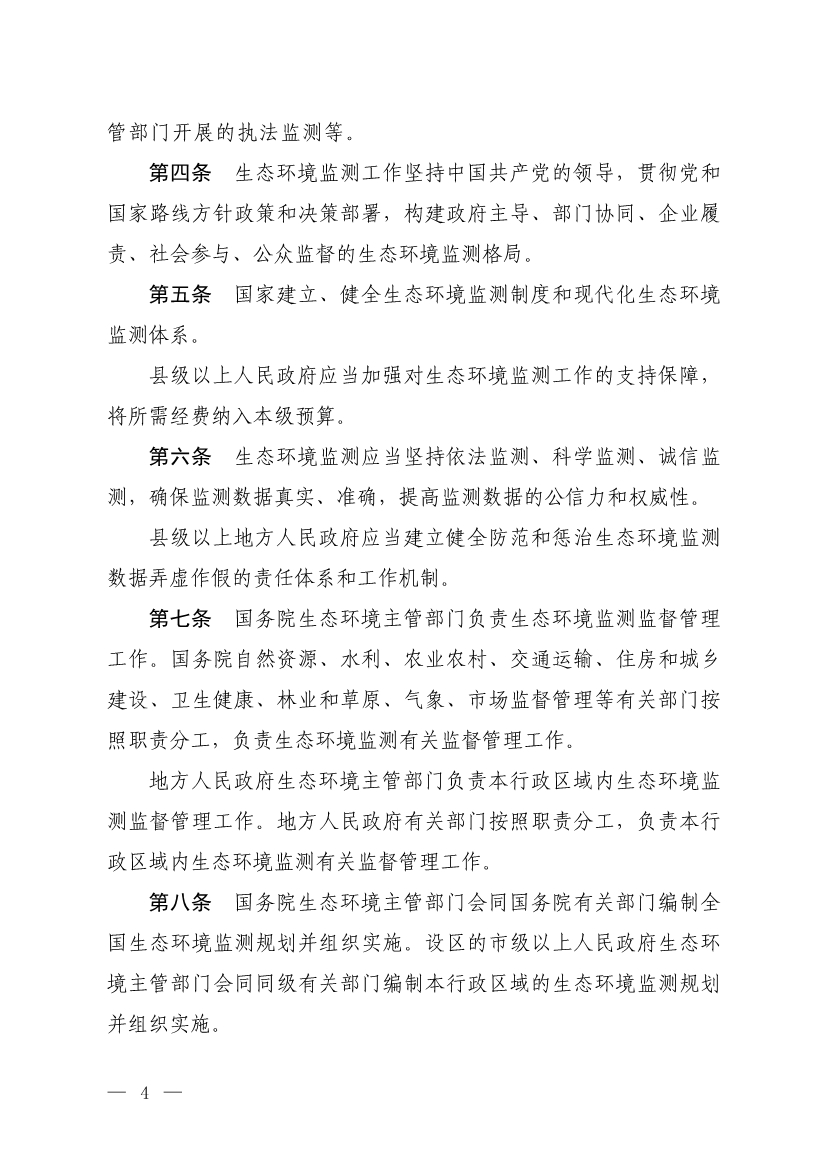 管部门开展的执法监测等。

第四条　生态环境监测工作坚持中国共产党的领导，贯彻党和国家路线方针政策和决策部署，构建政府主导、部门协同、企业履责、社会参与、公众监督的生态环境监测格局。

第五条　国家建立、健全生态环境监测制度和现代化生态环境监测体系。

县级以上人民政府应当加强对生态环境监测工作的支持保障，将所需经费纳入本级预算。

第六条　生态环境监测应当坚持依法监测、科学监测、诚信监测，确保监测数据真实、准确，提高监测数据的公信力和权威性。

县级以上地方人民政府应当建立健全防范和惩治生态环境监测数据弄虚作假的责任体系和工作机制。

第七条　国务院生态环境主管部门负责生态环境监测监督管理工作。国务院自然资源、水利、农业农村、交通运输、住房和城乡建设、卫生健康、林业和草原、气象、市场监督管理等有关部门按照职责分工，负责生态环境监测有关监督管理工作。

地方人民政府生态环境主管部门负责本行政区域内生态环境监测监督管理工作。地方人民政府有关部门按照职责分工，负责本行政区域内生态环境监测有关监督管理工作。

第八条　国务院生态环境主管部门会同国务院有关部门编制全国生态环境监测规划并组织实施。设区的市级以上人民政府生态环境主管部门会同同级有关部门编制本行政区域的生态环境监测规划并组织实施。

— 4 —